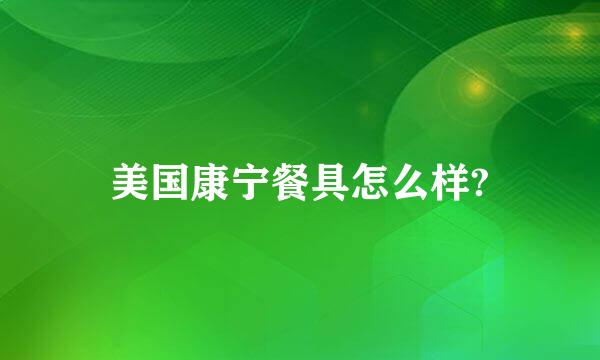 美国康宁餐具怎么样?